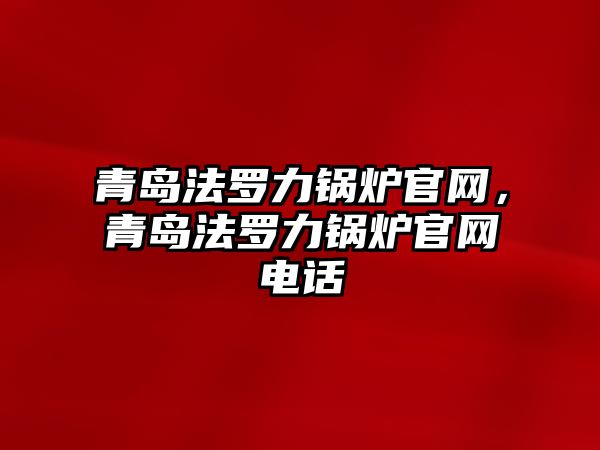 青岛法罗力锅炉官网，青岛法罗力锅炉官网电话